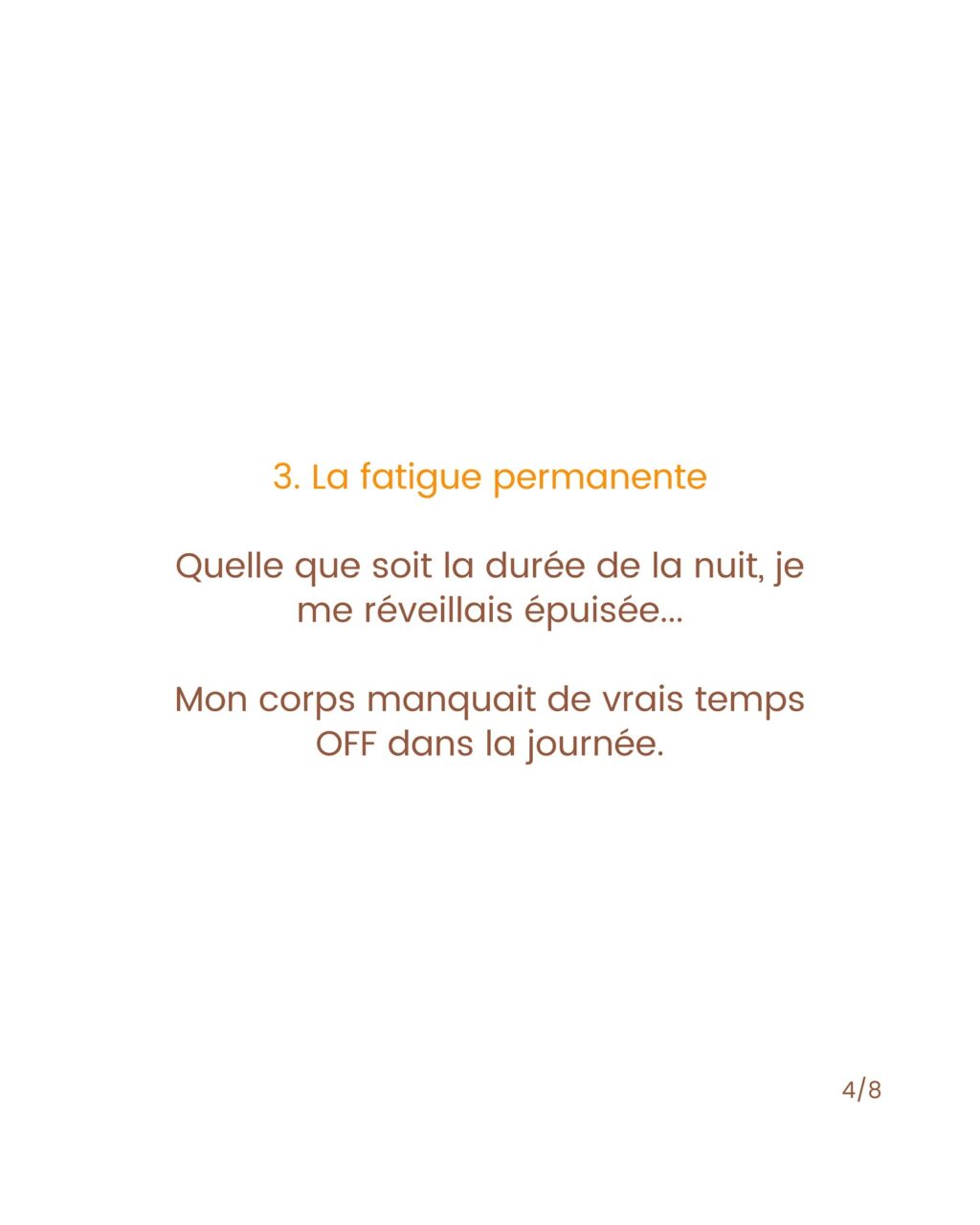 3. La fatigue permanente

Quelle que soit la durée de la nuit, je me réveillais épuisée...

Mon corps manquait de vrais temps OFF dans la journée.

4/8